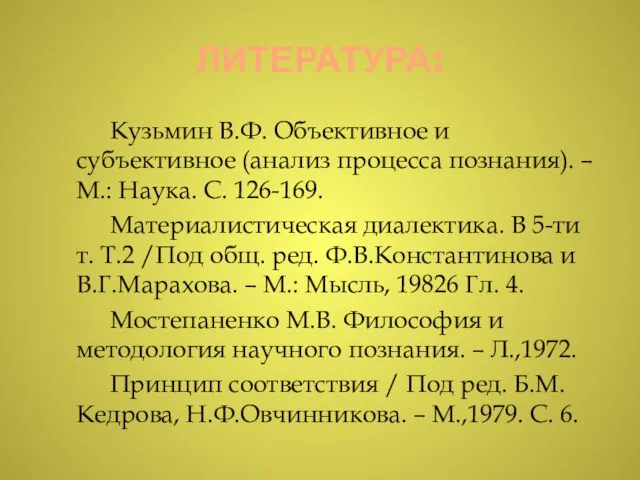 ЛИТЕРАТУРА:

Кузьмин В.Ф. Объективное и субъективное (анализ процесса познания). – М.: Наука. С. 126-169.

Материалистическая диалектика. В 5-ти т. Т.2 /Под общ. ред. Ф.В.Константинова и В.Г.Марахова. – М.: Мысль, 19826 Гл. 4.

Мостепаненко М.В. Философия и методология научного познания. – Л.,1972.

Принцип соответствия / Под ред. Б.М. Кедрова, Н.Ф.Овчинникова. – М.,1979. С. 6.